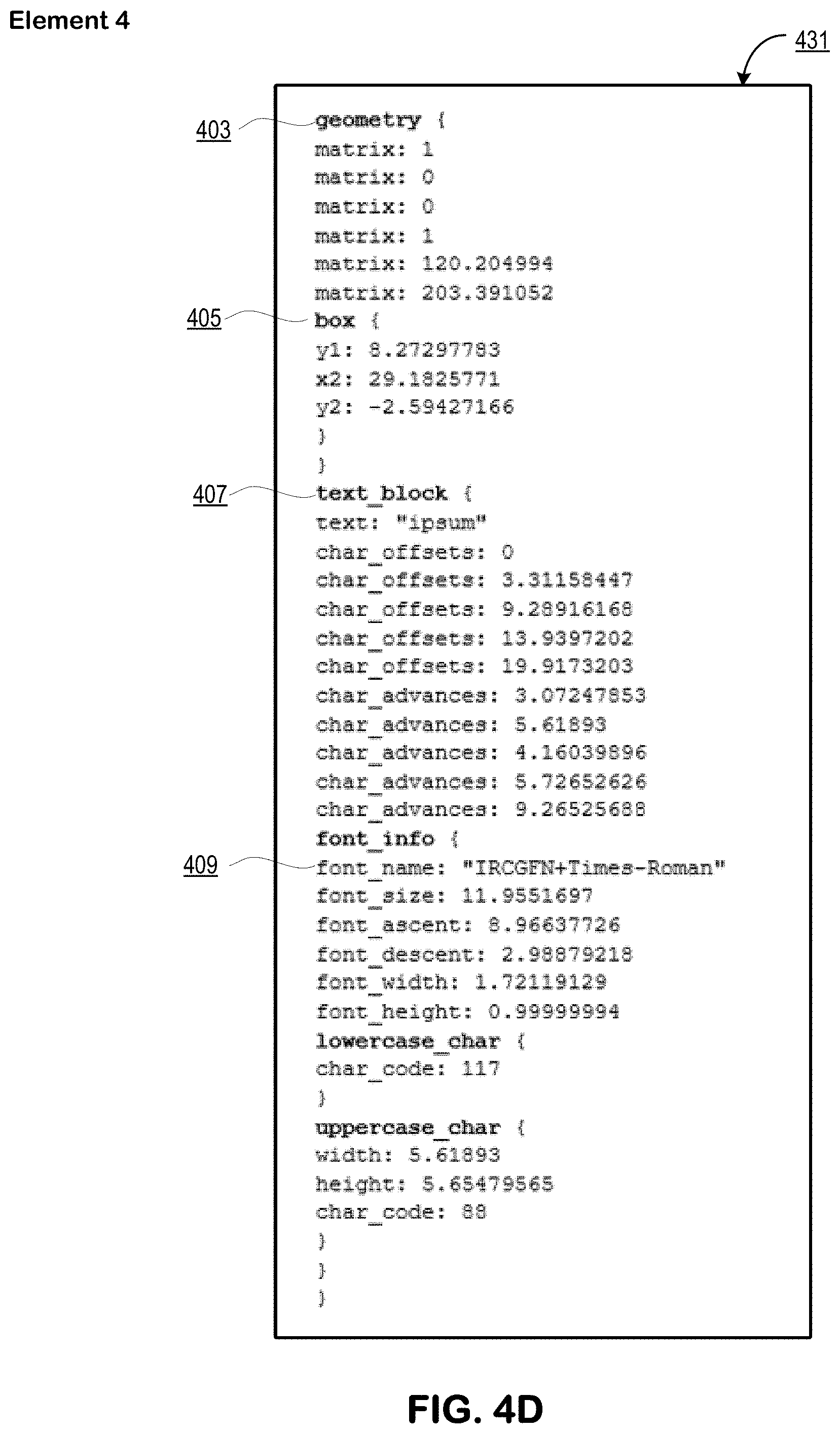 Element 4

431

403 geometry {
matrix: 1
matrix: 0
matrix: 0
matrix: 1
matrix: 120.204994
matrix: 203.391052
405 box {
y1: 8.27297783
x2: 29.1825771
y2: -2.59427166
}
}
407 text_block {
text: "ipsum"
char_offsets: 0
char_offsets: 3.31158447
char_offsets: 9.28916168
char_offsets: 13.9397202
char_offsets: 19.9173203
char_advances: 3.07247853
char_advances: 5.61893
char_advances: 4.16039896
char_advances: 5.72652626
char_advances: 9.26525688
font_info {
409 font_name: "IRCGFN+Times-Roman"
font_size: 11.9551697
font_ascent: 8.96637726
font_descent: 2.98879218
font_width: 1.72119129
font_height: 0.99999994
lowercase_char {
char_code: 117
}
uppercase_char {
width: 5.61893
height: 5.65479565
char_code: 88
}
}
}

FIG. 4D